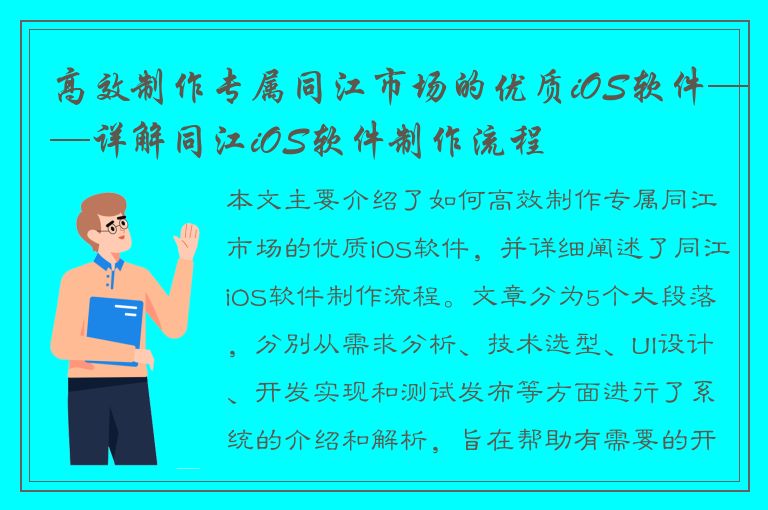 高效制作专属同江市场的优质iOS软件——详解同江iOS软件制作流程

本文主要介绍了如何高效制作专属同江市场的优质iOS软件，并详细阐述了同江iOS软件制作流程。文章分为5个大段落，分别从需求分析、技术选型、UI设计、开发实现和测试发布等方面进行了系统的介绍和解析，旨在帮助有需要的开